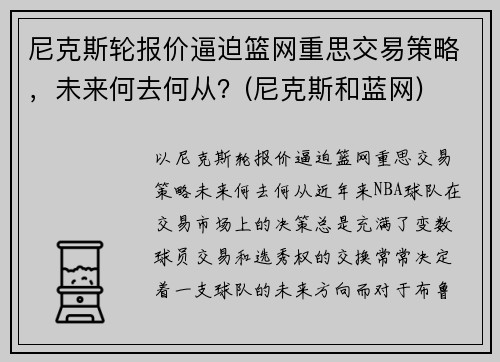 尼克斯轮报价逼迫篮网重思交易策略，未来何去何从？(尼克斯和蓝网)

以尼克斯轮报价逼迫篮网重思交易策略未来何去何从近年来NBA球队在交易市场上的决策总是充满了变数球员交易和选秀权的交换常常决定着一支球队的未来方向而对于布鲁